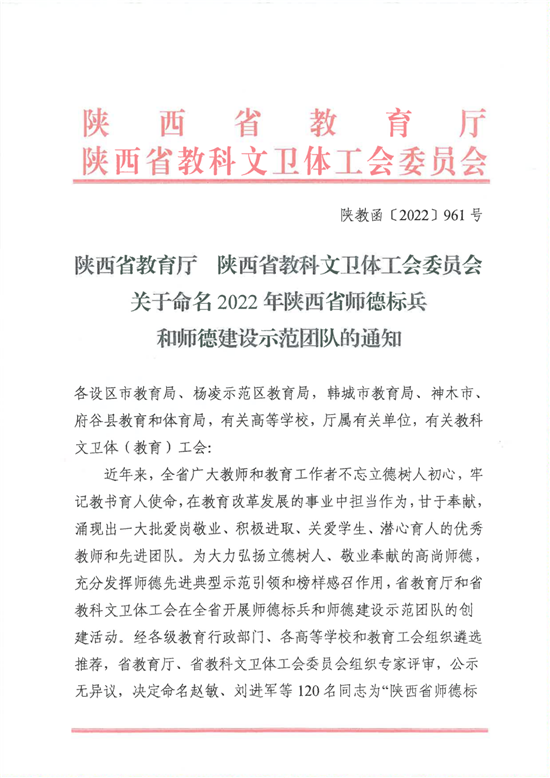 陕西省教育厅
陕西省教科文卫体工会委员会

陕教函〔2022〕961号

陕西省教育厅　陕西省教科文卫体工会委员会
关于命名2022年陕西省师德标兵
和师德建设示范团队的通知

各设区市教育局、杨凌示范区教育局，韩城市教育局、神木市、府谷县教育和体育局，有关高等学校，厅属有关单位，有关教科文卫体（教育）工会：

近年来，全省广大教师和教育工作者不忘立德树人初心，牢记教书育人使命，在教育改革发展的事业中担当作为，甘于奉献，涌现出一大批爱岗敬业、积极进取、关爱学生、潜心育人的优秀教师和先进团队。为大力弘扬立德树人、敬业奉献的高尚师德，充分发挥师德先进典型示范引领和榜样感召作用，省教育厅和省教科文卫体工会在全省开展师德标兵和师德建设示范团队的创建活动。经各级教育行政部门、各高等学校和教育工会组织遴选推荐，省教育厅、省教科文卫体工会委员会组织专家评审，公示无异议，决定命名赵敏、刘进军等120名同志为“陕西省师德标